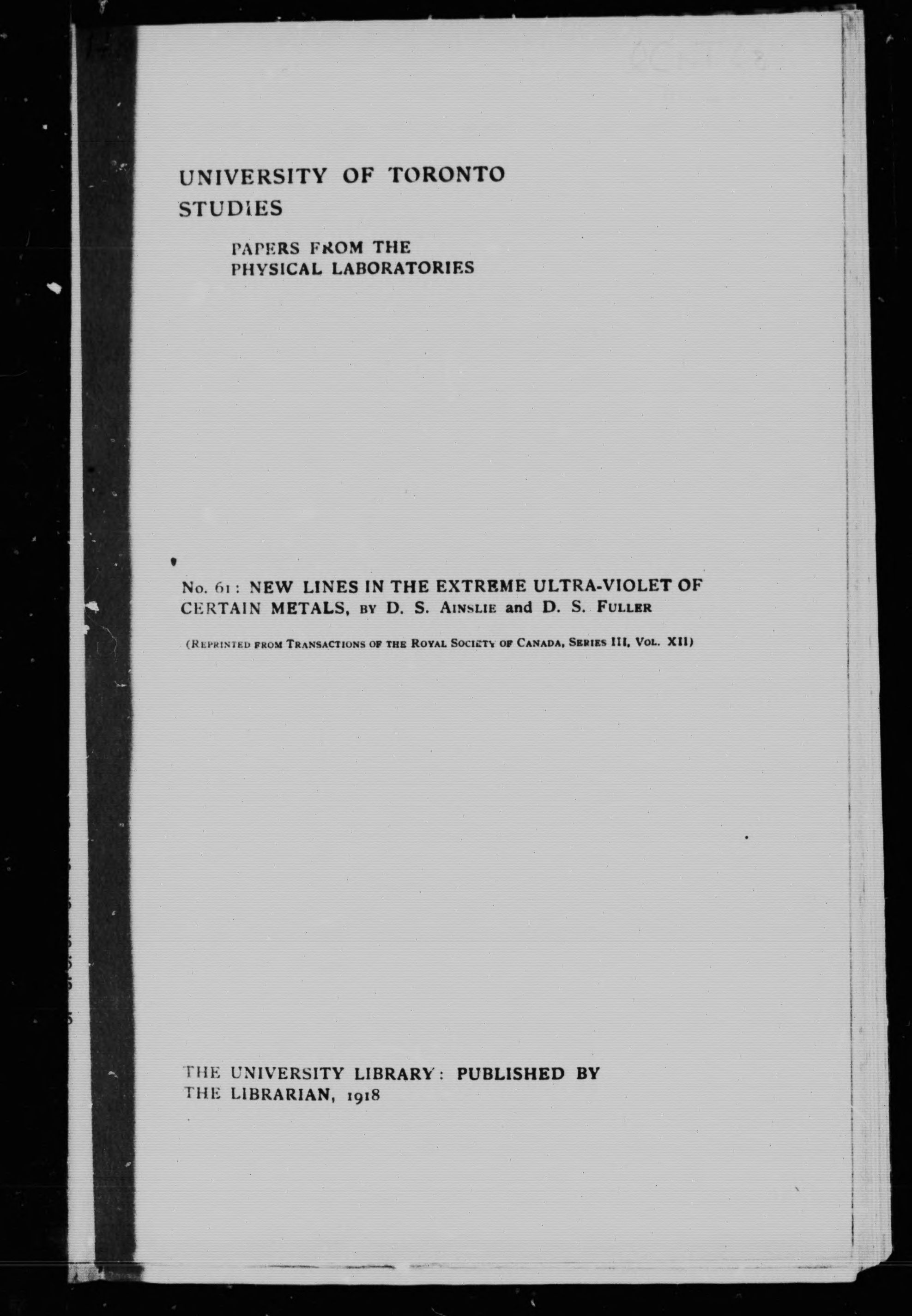 UNIVERSITY OF TORONTO STUDIES

PAPERS FROM THE PHYSICAL LABORATORIES

No. 61: NEW LINES IN THE EXTREME ULTRA-VIOLET OF CERTAIN METALS, BY D. S. AINSLIE and D. S. FULLER

(REPRINTED FROM TRANSACTIONS OF THE ROYAL SOCIETY OF CANADA, SERIES III, VOL. XII)

THE UNIVERSITY LIBRARY: PUBLISHED BY THE LIBRARIAN, 1918